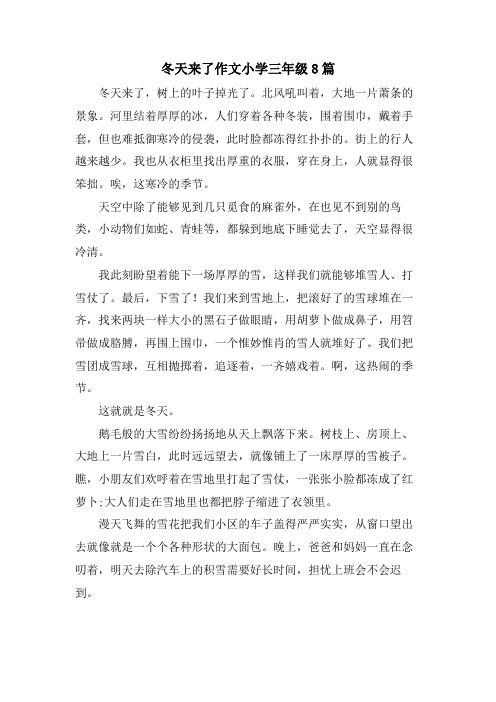 冬天来了作文小学三年级8篇

冬天来了，树上的叶子掉光了。北风吼叫着，大地一片萧条的景象。河里结着厚厚的冰，人们穿着各种冬装，围着围巾，戴着手套，但也难抵御寒冷的侵袭，此时脸都冻得红扑扑的。街上的行人越来越少。我也从衣柜里找出厚重的衣服，穿在身上，人就显得很笨拙。唉，这寒冷的季节。

天空中除了能够见到几只觅食的麻雀外，在也见不到别的鸟类，小动物们如蛇、青蛙等，都躲到地底下睡觉去了，天空显得很冷清。

我此刻盼望着能下一场厚厚的雪，这样我们就能够堆雪人、打雪仗了。最后，下雪了！我们来到雪地上，把滚好了的雪球堆在一齐，找来两块一样大小的黑石子做眼睛，用胡萝卜做成鼻子，用笤帚做成胳膊，再围上围巾，一个惟妙惟肖的雪人就堆好了。我们把雪团成雪球，互相抛掷着，追逐着，一齐嬉戏着。啊，这热闹的季节。

这就就是冬天。

鹅毛般的大雪纷纷扬扬地从天上飘落下来。树枝上、房顶上、大地上一片雪白，此时远远望去，就像铺上了一床厚厚的雪被子。瞧，小朋友们欢呼着在雪地里打起了雪仗，一张张小脸都冻成了红萝卜;大人们走在雪地里也都把脖子缩进了衣领里。

漫天飞舞的雪花把我们小区的车子盖得严严实实，从窗口望出去就像就是一个个各种形状的大面包。晚上，爸爸和妈妈一直在念叨着，明天去除汽车上的积雪需要好长时间，担忧上班会不会迟到。